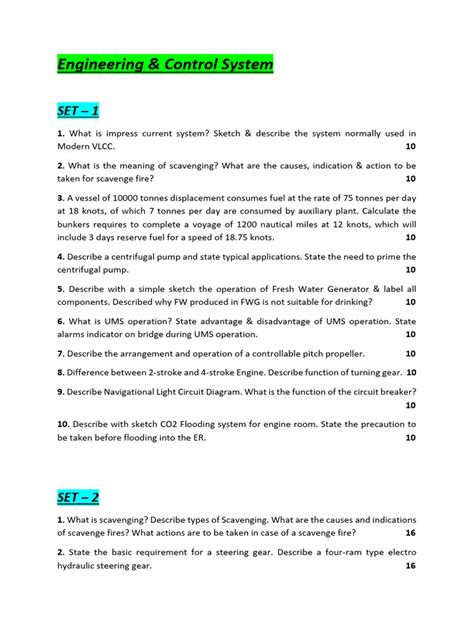 Engineering & Control System

SET – 1

1. What is impress current system? Sketch & describe the system normally used in Modern VLCC. 10

2. What is the meaning of scavenging? What are the causes, indication & action to be taken for scavenge fire? 10

3. A vessel of 10000 tonnes displacement consumes fuel at the rate of 75 tonnes per day at 18 knots, of which 7 tonnes per day are consumed by auxiliary plant. Calculate the bunkers requires to complete a voyage of 1200 nautical miles at 12 knots, which will include 3 days reserve fuel for a speed of 18.75 knots. 10

4. Describe a centrifugal pump and state typical applications. State the need to prime the centrifugal pump. 10

5. Describe with a simple sketch the operation of Fresh Water Generator & label all components. Described why FW produced in FWG is not suitable for drinking? 10

6. What is UMS operation? State advantage & disadvantage of UMS operation. State alarms indicator on bridge during UMS operation. 10

7. Describe the arrangement and operation of a controllable pitch propeller. 10

8. Difference between 2-stroke and 4-stroke Engine. Describe function of turning gear. 10

9. Describe Navigational Light Circuit Diagram. What is the function of the circuit breaker? 10

10. Describe with sketch CO2 Flooding system for engine room. State the precaution to be taken before flooding into the ER. 10

SET – 2

1. What is scavenging? Describe types of Scavenging. What are the causes and indications of scavenge fires? What actions are to be taken in case of a scavenge fire? 16

2. State the basic requirement for a steering gear. Describe a four-ram type electro hydraulic steering gear. 16